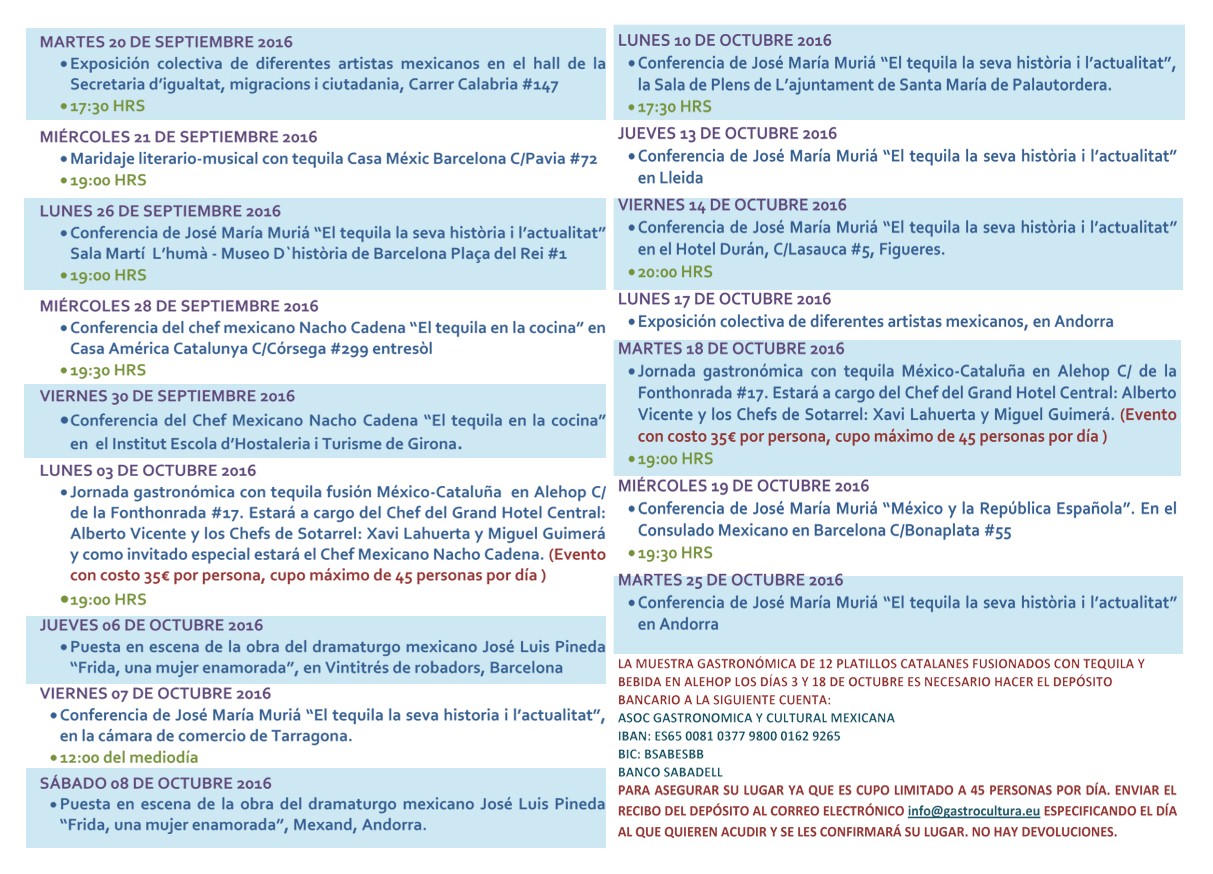 MARTES 20 DE SEPTIEMBRE 2016
• Exposición colectiva de diferentes artistas mexicanos en el hall de la Secretaria d'igualtat, migracions i ciutadania, Carrer Calabria #147
• 17:30 HRS

MIÉRCOLES 21 DE SEPTIEMBRE 2016
• Maridaje literario-musical con tequila Casa Méxic Barcelona C/Pavia #72
• 19:00 HRS

LUNES 26 DE SEPTIEMBRE 2016
• Conferencia de José María Muriá "El tequila la seva història i l'actualitat" Sala Martí L'humà - Museo D`història de Barcelona Plaça del Rei #1
• 19:00 HRS

MIÉRCOLES 28 DE SEPTIEMBRE 2016
• Conferencia del chef mexicano Nacho Cadena "El tequila en la cocina" en Casa América Catalunya C/Córsega #299 entresòl
• 19:30 HRS

VIERNES 30 DE SEPTIEMBRE 2016
• Conferencia del Chef Mexicano Nacho Cadena "El tequila en la cocina" en el Institut Escola d'Hostaleria i Turisme de Girona.

LUNES 03 DE OCTUBRE 2016
• Jornada gastronómica con tequila fusión México-Cataluña en Alehop C/ de la Fonthonrada #17. Estará a cargo del Chef del Grand Hotel Central: Alberto Vicente y los Chefs de Sotarrel: Xavi Lahuerta y Miguel Guimerá y como invitado especial estará el Chef Mexicano Nacho Cadena. (Evento con costo 35€ por persona, cupo máximo de 45 personas por día )
• 19:00 HRS

JUEVES 06 DE OCTUBRE 2016
• Puesta en escena de la obra del dramaturgo mexicano José Luis Pineda "Frida, una mujer enamorada", en Vintitrés de robadors, Barcelona

VIERNES 07 DE OCTUBRE 2016
• Conferencia de José María Muriá "El tequila la seva historia i l'actualitat", en la cámara de comercio de Tarragona.
• 12:00 del mediodía

SÁBADO 08 DE OCTUBRE 2016
• Puesta en escena de la obra del dramaturgo mexicano José Luis Pineda "Frida, una mujer enamorada", Mexand, Andorra.

LUNES 10 DE OCTUBRE 2016
• Conferencia de José María Muriá "El tequila la seva història i l'actualitat", la Sala de Plens de L'ajuntament de Santa María de Palautordera.
• 17:30 HRS

JUEVES 13 DE OCTUBRE 2016
• Conferencia de José María Muriá "El tequila la seva història i l'actualitat" en Lleida

VIERNES 14 DE OCTUBRE 2016
• Conferencia de José María Muriá "El tequila la seva història i l'actualitat" en el Hotel Durán, C/Lasauca #5, Figueres.
• 20:00 HRS

LUNES 17 DE OCTUBRE 2016
• Exposición colectiva de diferentes artistas mexicanos, en Andorra

MARTES 18 DE OCTUBRE 2016
• Jornada gastronómica con tequila México-Cataluña en Alehop C/ de la Fonthonrada #17. Estará a cargo del Chef del Grand Hotel Central: Alberto Vicente y los Chefs de Sotarrel: Xavi Lahuerta y Miguel Guimerá. (Evento con costo 35€ por persona, cupo máximo de 45 personas por día )
• 19:00 HRS

MIÉRCOLES 19 DE OCTUBRE 2016
• Conferencia de José María Muriá "México y la República Española". En el Consulado Mexicano en Barcelona C/Bonaplata #55
• 19:30 HRS

MARTES 25 DE OCTUBRE 2016
• Conferencia de José María Muriá "El tequila la seva història i l'actualitat" en Andorra

LA MUESTRA GASTRONÓMICA DE 12 PLATILLOS CATALANES FUSIONADOS CON TEQUILA Y BEBIDA EN ALEHOP LOS DÍAS 3 Y 18 DE OCTUBRE ES NECESARIO HACER EL DEPÓSITO BANCARIO A LA SIGUIENTE CUENTA:
ASOC GASTRONOMICA Y CULTURAL MEXICANA
IBAN: ES65 0081 0377 9800 0162 9265
BIC: BSABESBB
BANCO SABADELL
PARA ASEGURAR SU LUGAR YA QUE ES CUPO LIMITADO A 45 PERSONAS POR DÍA. ENVIAR EL RECIBO DEL DEPÓSITO AL CORREO ELECTRÓNICO info@gastrocultura.eu ESPECIFICANDO EL DÍA AL QUE QUIEREN ACUDIR Y SE LES CONFIRMARÁ SU LUGAR. NO HAY DEVOLUCIONES.